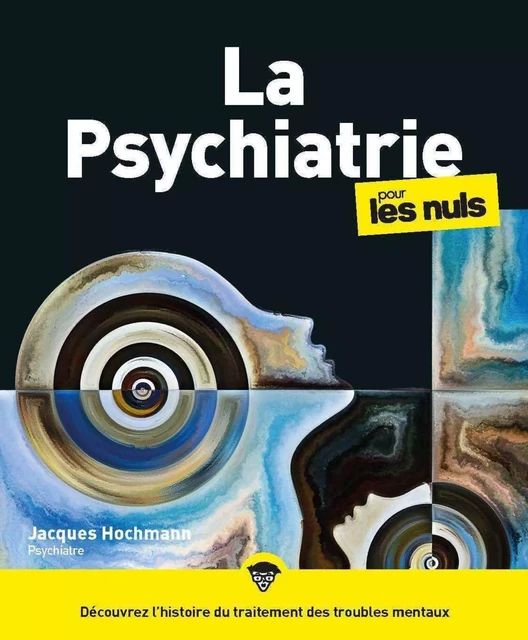 La Psychiatrie

pour les nuls

Jacques Hochmann
Psychiatre

Découvrez l'histoire du traitement des troubles mentaux